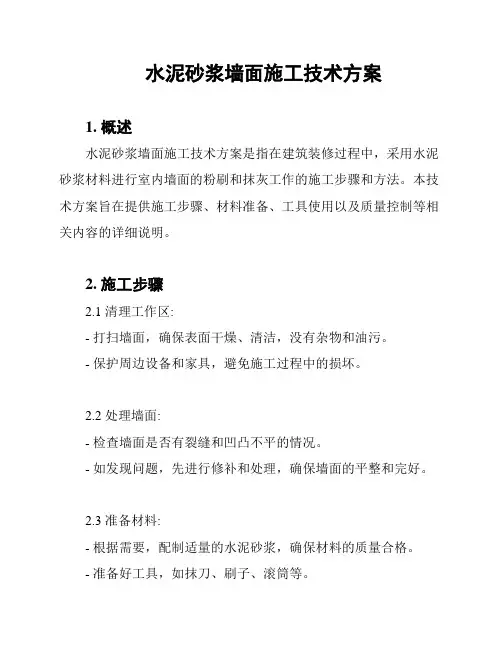 水泥砂浆墙面施工技术方案

1. 概述

水泥砂浆墙面施工技术方案是指在建筑装修过程中，采用水泥砂浆材料进行室内墙面的粉刷和抹灰工作的施工步骤和方法。本技术方案旨在提供施工步骤、材料准备、工具使用以及质量控制等相关内容的详细说明。

2. 施工步骤

2.1 清理工作区:

- 打扫墙面，确保表面干燥、清洁，没有杂物和油污。

- 保护周边设备和家具，避免施工过程中的损坏。

2.2 处理墙面:

- 检查墙面是否有裂缝和凹凸不平的情况。

- 如发现问题，先进行修补和处理，确保墙面的平整和完好。

2.3 准备材料:

- 根据需要，配制适量的水泥砂浆，确保材料的质量合格。

- 准备好工具，如抹刀、刷子、滚筒等。